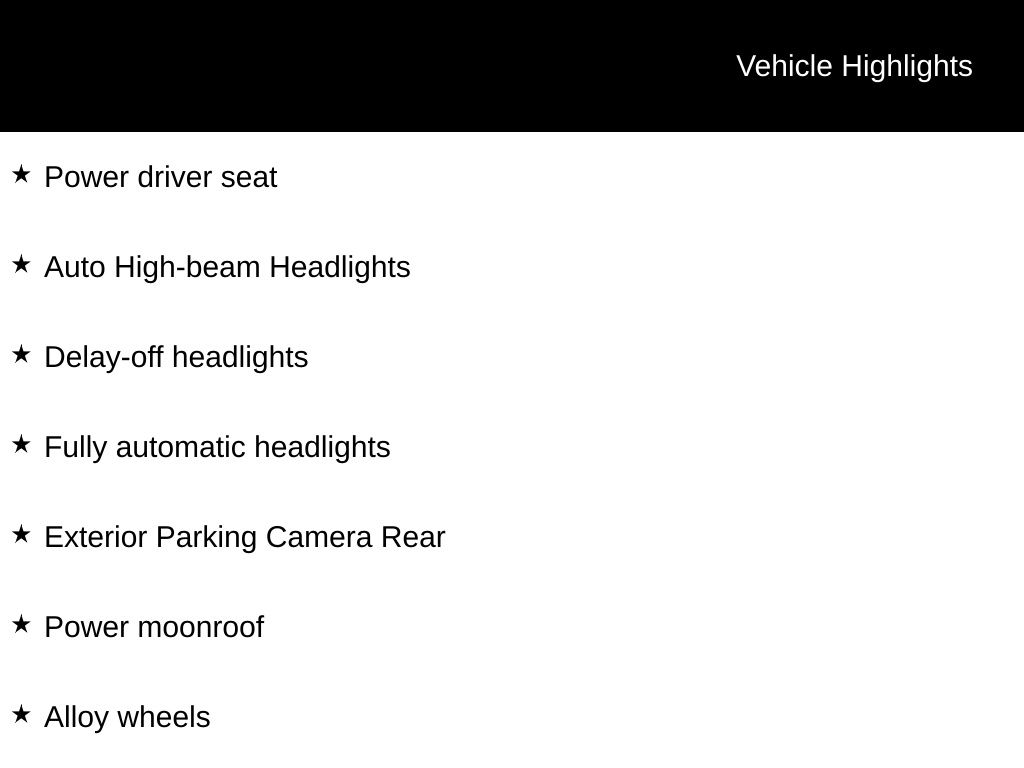 Vehicle Highlights

★ Power driver seat

★ Auto High-beam Headlights

★ Delay-off headlights

★ Fully automatic headlights

★ Exterior Parking Camera Rear

★ Power moonroof

★ Alloy wheels